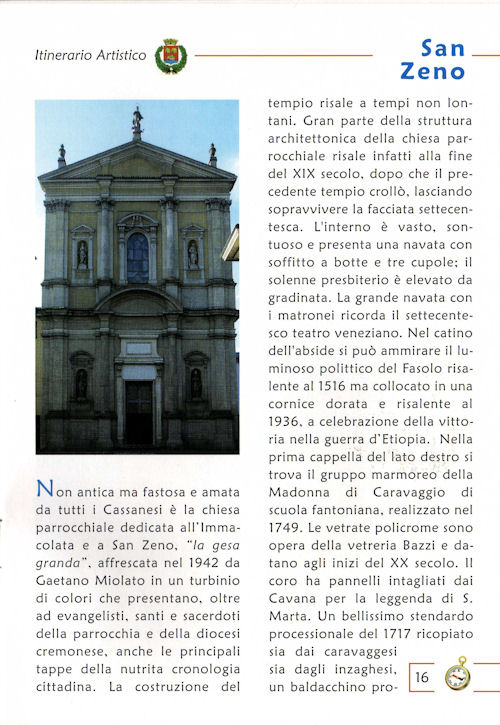 Itinerario Artistico

San Zeno

Non antica ma fastosa e amata da tutti i Cassanesi è la chiesa parrocchiale dedicata all'Immacolata e a San Zeno, "la gesa granda", affrescata nel 1942 da Gaetano Miolato in un turbinio di colori che presentano, oltre ad evangelisti, santi e sacerdoti della parrocchia e della diocesi cremonese, anche le principali tappe della nutrita cronologia cittadina. La costruzione del tempio risale a tempi non lontani. Gran parte della struttura architettonica della chiesa parrocchiale risale infatti alla fine del XIX secolo, dopo che il precedente tempio crollò, lasciando sopravvivere la facciata settecentesca. L'interno è vasto, sontuoso e presenta una navata con soffitto a botte e tre cupole; il solenne presbiterio è elevato da gradinata. La grande navata con i matronei ricorda il settecentesco teatro veneziano. Nel catino dell'abside si può ammirare il luminoso polittico del Fasolo risalente al 1516 ma collocato in una cornice dorata e risalente al 1936, a celebrazione della vittoria nella guerra d'Etiopia. Nella prima cappella del lato destro si trova il gruppo marmoreo della Madonna di Caravaggio di scuola fantoniana, realizzato nel 1749. Le vetrate policrome sono opera della vetreria Bazzi e datano agli inizi del XX secolo. Il coro ha pannelli intagliati dai Cavana per la leggenda di S. Marta. Un bellissimo stendardo processionale del 1717 ricopiato sia dai caravaggesi sia dagli inzaghesi, un baldacchino pro-

16